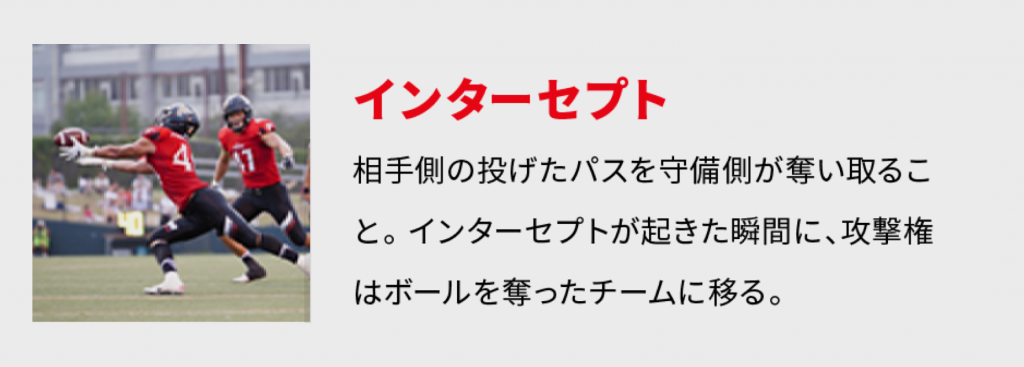 インターセプト

相手側の投げたパスを守備側が奪い取ること。インターセプトが起きた瞬間に、攻撃権はボールを奪ったチームに移る。